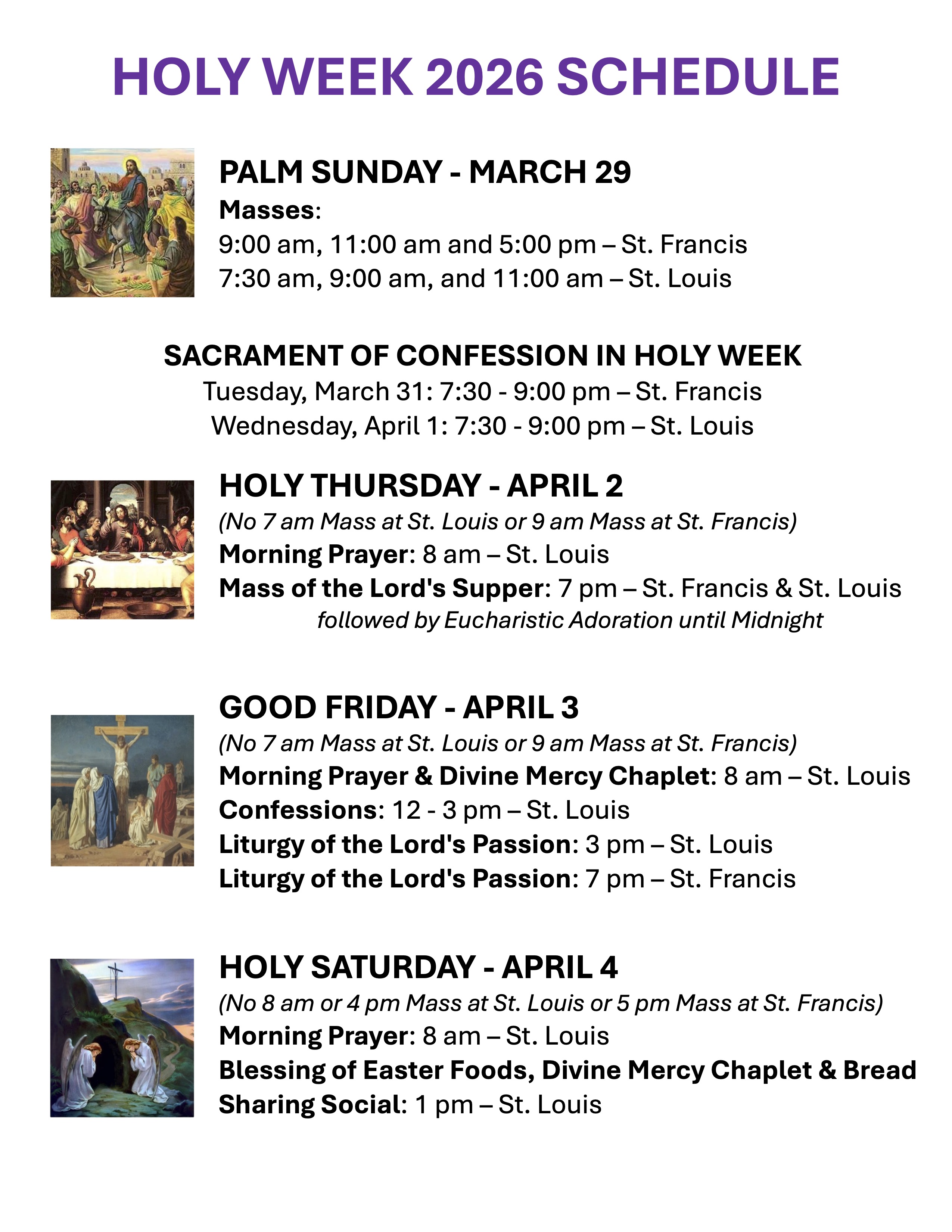 HOLY WEEK 2026 SCHEDULE

PALM SUNDAY - MARCH 29
Masses:
9:00 am, 11:00 am and 5:00 pm – St. Francis
7:30 am, 9:00 am, and 11:00 am – St. Louis

SACRAMENT OF CONFESSION IN HOLY WEEK
Tuesday, March 31: 7:30 - 9:00 pm – St. Francis
Wednesday, April 1: 7:30 - 9:00 pm – St. Louis

HOLY THURSDAY - APRIL 2
(No 7 am Mass at St. Louis or 9 am Mass at St. Francis)
Morning Prayer: 8 am – St. Louis
Mass of the Lord's Supper: 7 pm – St. Francis & St. Louis
followed by Eucharistic Adoration until Midnight

GOOD FRIDAY - APRIL 3
(No 7 am Mass at St. Louis or 9 am Mass at St. Francis)
Morning Prayer & Divine Mercy Chaplet: 8 am – St. Louis
Confessions: 12 - 3 pm – St. Louis
Liturgy of the Lord's Passion: 3 pm – St. Louis
Liturgy of the Lord's Passion: 7 pm – St. Francis

HOLY SATURDAY - APRIL 4
(No 8 am or 4 pm Mass at St. Louis or 5 pm Mass at St. Francis)
Morning Prayer: 8 am – St. Louis
Blessing of Easter Foods, Divine Mercy Chaplet & Bread Sharing Social: 1 pm – St. Louis